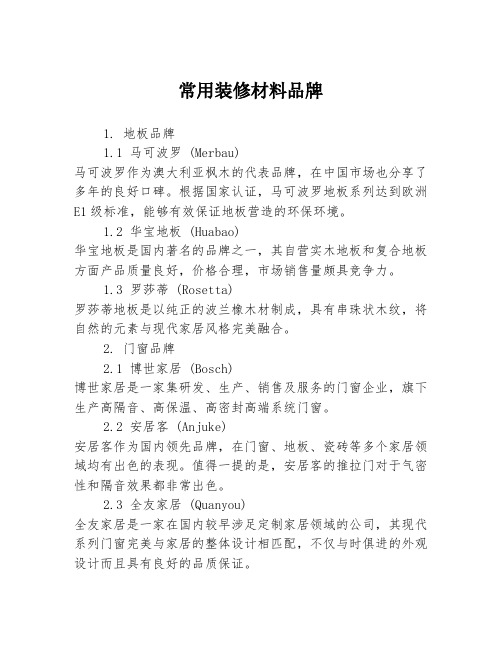 常用装修材料品牌

1. 地板品牌

1.1 马可波罗 (Merbau)

马可波罗作为澳大利亚枫木的代表品牌，在中国市场也分享了多年的良好口碑。根据国家认证，马可波罗地板系列达到欧洲E1级标准，能够有效保证地板营造的环保环境。

1.2 华宝地板 (Huabao)

华宝地板是国内著名的品牌之一，其自营实木地板和复合地板方面产品质量良好，价格合理，市场销售量颇具竞争力。

1.3 罗莎蒂 (Rosetta)

罗莎蒂地板是以纯正的波兰橡木材制成，具有串珠状木纹，将自然的元素与现代家居风格完美融合。

2. 门窗品牌

2.1 博世家居 (Bosch)

博世家居是一家集研发、生产、销售及服务的门窗企业，旗下生产高隔音、高保温、高密封高端系统门窗。

2.2 安居客 (Anjuke)

安居客作为国内领先品牌，在门窗、地板、瓷砖等多个家居领域均有出色的表现。值得一提的是，安居客的推拉门对于气密性和隔音效果都非常出色。

2.3 全友家居 (Quanyou)

全友家居是一家在国内较早涉足定制家居领域的公司，其现代系列门窗完美与家居的整体设计相匹配，不仅与时俱进的外观设计而且具有良好的品质保证。